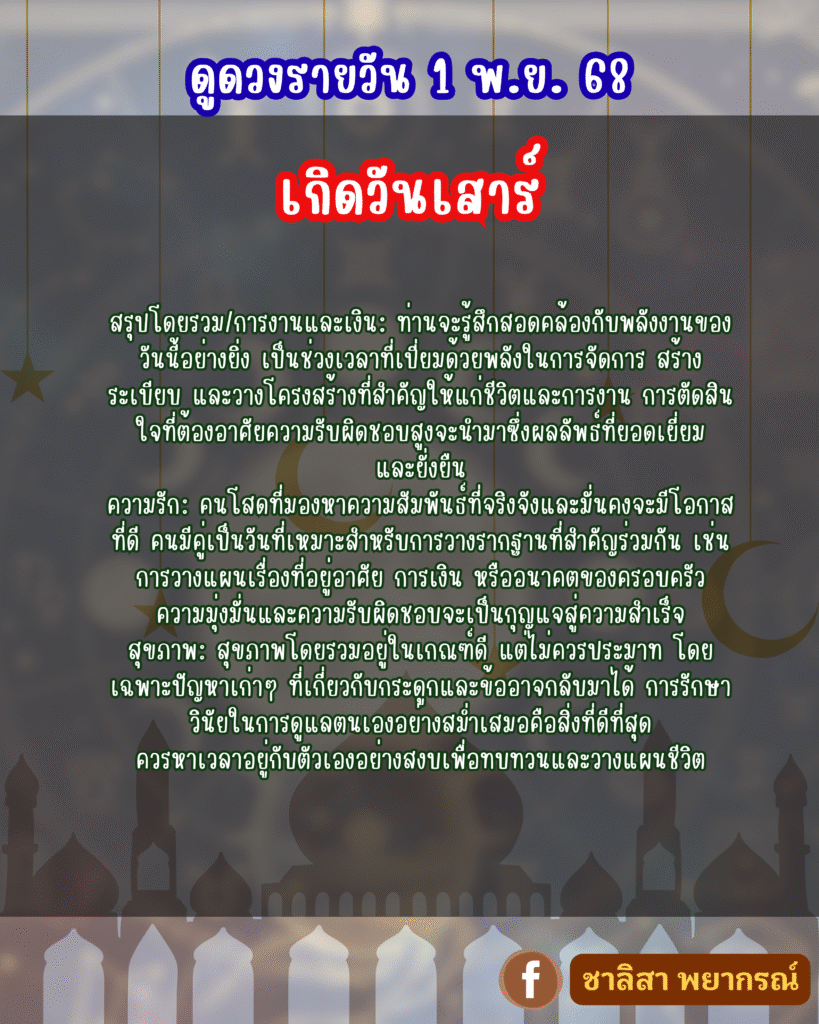 ดูดวงรายวัน 1 พ.ย. 68

เกิดวันเสาร์

สรุปโดยรวม/การงานและเงิน: ท่านจะรู้สึกสอดคล้องกับพลังงานของวันนี้อย่างยิ่ง เป็นช่วงเวลาที่เปี่ยมด้วยพลังในการจัดการ สร้างระเบียบ และวางโครงสร้างที่สำคัญให้แก่ชีวิตและการงาน การตัดสินใจที่ต้องอาศัยความรับผิดชอบสูงจะนำมาซึ่งผลลัพธ์ที่ยอดเยี่ยมและยั่งยืน
ความรัก: คนโสดที่มองหาความสัมพันธ์ที่จริงจังและมั่นคงจะมีโอกาสที่ดี คนมีคู่เป็นวันที่เหมาะสำหรับการวางรากฐานที่สำคัญร่วมกัน เช่น การวางแผนเรื่องที่อยู่อาศัย การเงิน หรืออนาคตของครอบครัว ความมุ่งมั่นและความรับผิดชอบจะเป็นกุญแจสู่ความสำเร็จ
สุขภาพ: สุขภาพโดยรวมอยู่ในเกณฑ์ดี แต่ไม่ควรประมาท โดยเฉพาะปัญหาเก่าๆ ที่เกี่ยวกับกระดูกและข้ออาจกลับมาได้ การรักษาวินัยในการดูแลตนเองอย่างสม่ำเสมอคือสิ่งที่ดีที่สุด ควรหาเวลาอยู่กับตัวเองอย่างสงบเพื่อทบทวนและวางแผนชีวิต

f ชาลิสา พยากรณ์